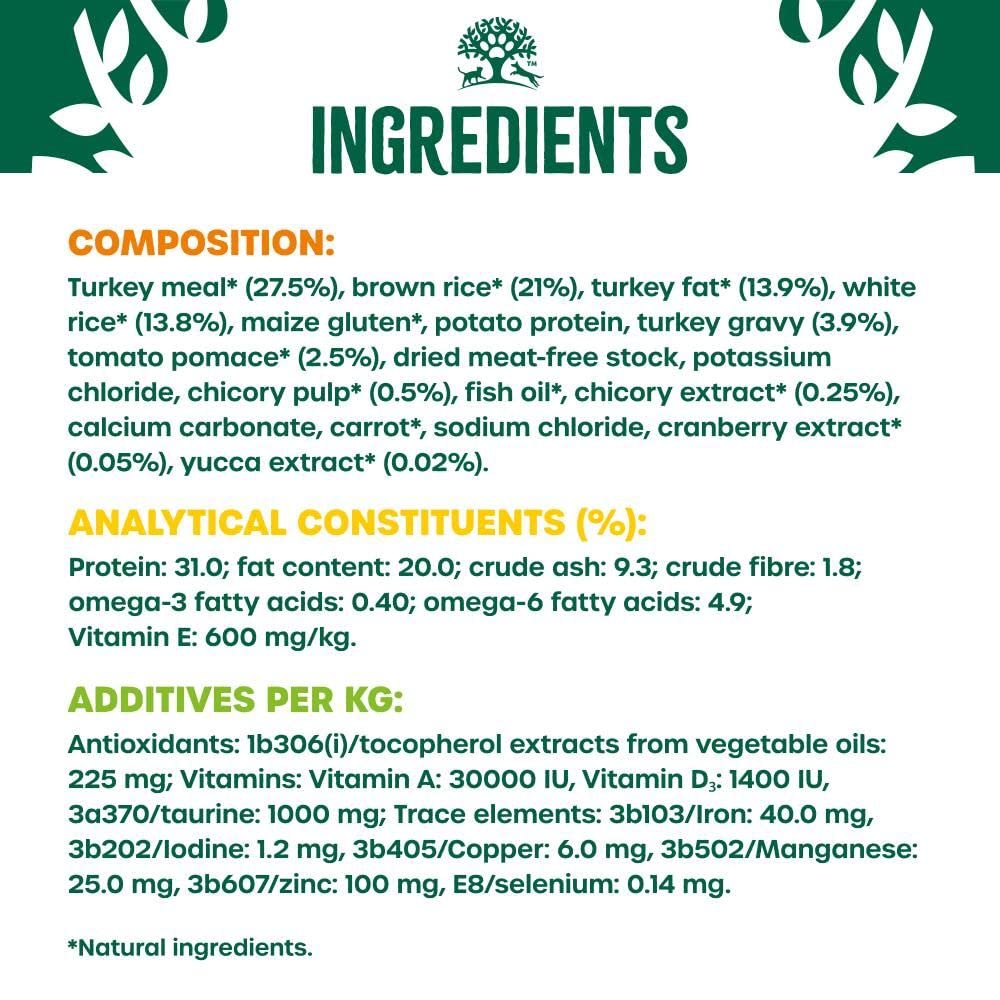 INGREDIENTS

COMPOSITION:

Turkey meal* (27.5%), brown rice* (21%), turkey fat* (13.9%), white rice* (13.8%), maize gluten*, potato protein, turkey gravy (3.9%), tomato pomace* (2.5%), dried meat-free stock, potassium chloride, chicory pulp* (0.5%), fish oil*, chicory extract* (0.25%), calcium carbonate, carrot*, sodium chloride, cranberry extract* (0.05%), yucca extract* (0.02%).

ANALYTICAL CONSTITUENTS (%):

Protein: 31.0; fat content: 20.0; crude ash: 9.3; crude fibre: 1.8; omega-3 fatty acids: 0.40; omega-6 fatty acids: 4.9; Vitamin E: 600 mg/kg.

ADDITIVES PER KG:

Antioxidants: 1b306(i)/tocopherol extracts from vegetable oils: 225 mg; Vitamins: Vitamin A: 30000 IU, Vitamin $D_3$: 1400 IU, 3a370/taurine: 1000 mg; Trace elements: 3b103/Iron: 40.0 mg, 3b202/Iodine: 1.2 mg, 3b405/Copper: 6.0 mg, 3b502/Manganese: 25.0 mg, 3b607/zinc: 100 mg, E8/selenium: 0.14 mg.

*Natural ingredients.